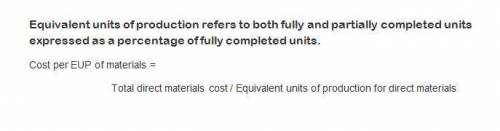 Equivalent units of production refers to both fully and partially completed units expressed as a percentage of fully completed units.

Cost per EUP of materials =

Total direct materials cost / Equivalent units of production for direct materials